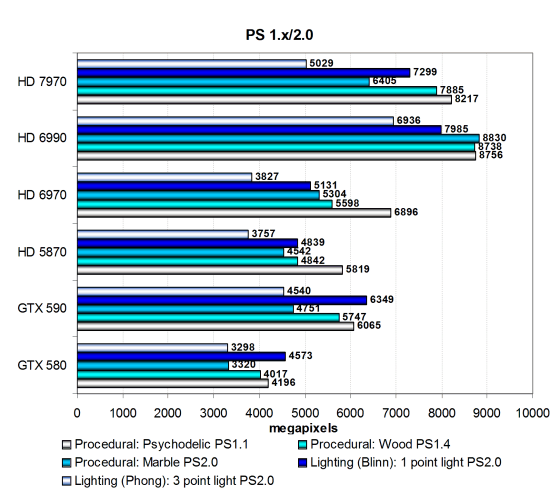 PS 1.x/2.0

HD 7970
5029
7299
6405
7885
8217

HD 6990
6936
7985
8830
8738
8756

HD 6970
3827
5131
5304
5598
6896

HD 5870
3757
4839
4542
4842
5819

GTX 590
4540
6349
4751
5747
6065

GTX 580
3298
4573
3320
4017
4196

0 1000 2000 3000 4000 5000 6000 7000 8000 9000 10000
megapixels

Procedural: Psychodelic PS1.1
Procedural: Wood PS1.4
Procedural: Marble PS2.0
Lighting (Blinn): 1 point light PS2.0
Lighting (Phong): 3 point light PS2.0